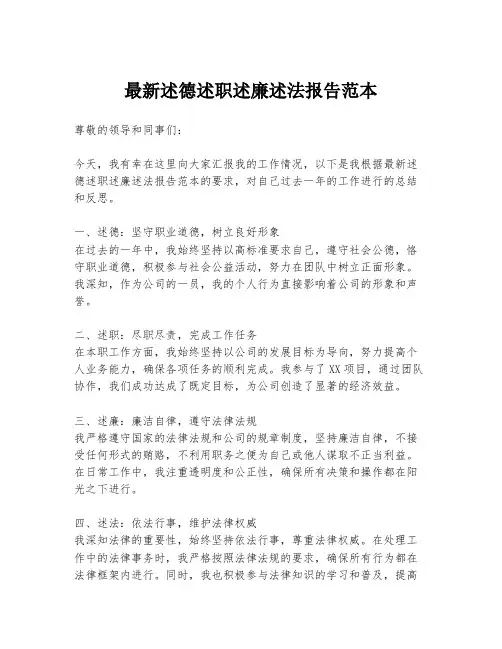 最新述德述职述廉述法报告范本

尊敬的领导和同事们：

今天，我有幸在这里向大家汇报我的工作情况，以下是我根据最新述德述职述廉述法报告范本的要求，对自己过去一年的工作进行的总结和反思。

一、述德：坚守职业道德，树立良好形象
在过去的一年中，我始终坚持以高标准要求自己，遵守社会公德，恪守职业道德，积极参与社会公益活动，努力在团队中树立正面形象。我深知，作为公司的一员，我的个人行为直接影响着公司的形象和声誉。

二、述职：尽职尽责，完成工作任务
在本职工作方面，我始终坚持以公司的发展目标为导向，努力提高个人业务能力，确保各项任务的顺利完成。我参与了XX项目，通过团队协作，我们成功达成了既定目标，为公司创造了显著的经济效益。

三、述廉：廉洁自律，遵守法律法规
我严格遵守国家的法律法规和公司的规章制度，坚持廉洁自律，不接受任何形式的贿赂，不利用职务之便为自己或他人谋取不正当利益。在日常工作中，我注重透明度和公正性，确保所有决策和操作都在阳光之下进行。

四、述法：依法行事，维护法律权威
我深知法律的重要性，始终坚持依法行事，尊重法律权威。在处理工作中的法律事务时，我严格按照法律法规的要求，确保所有行为都在法律框架内进行。同时，我也积极参与法律知识的学习和普及，提高